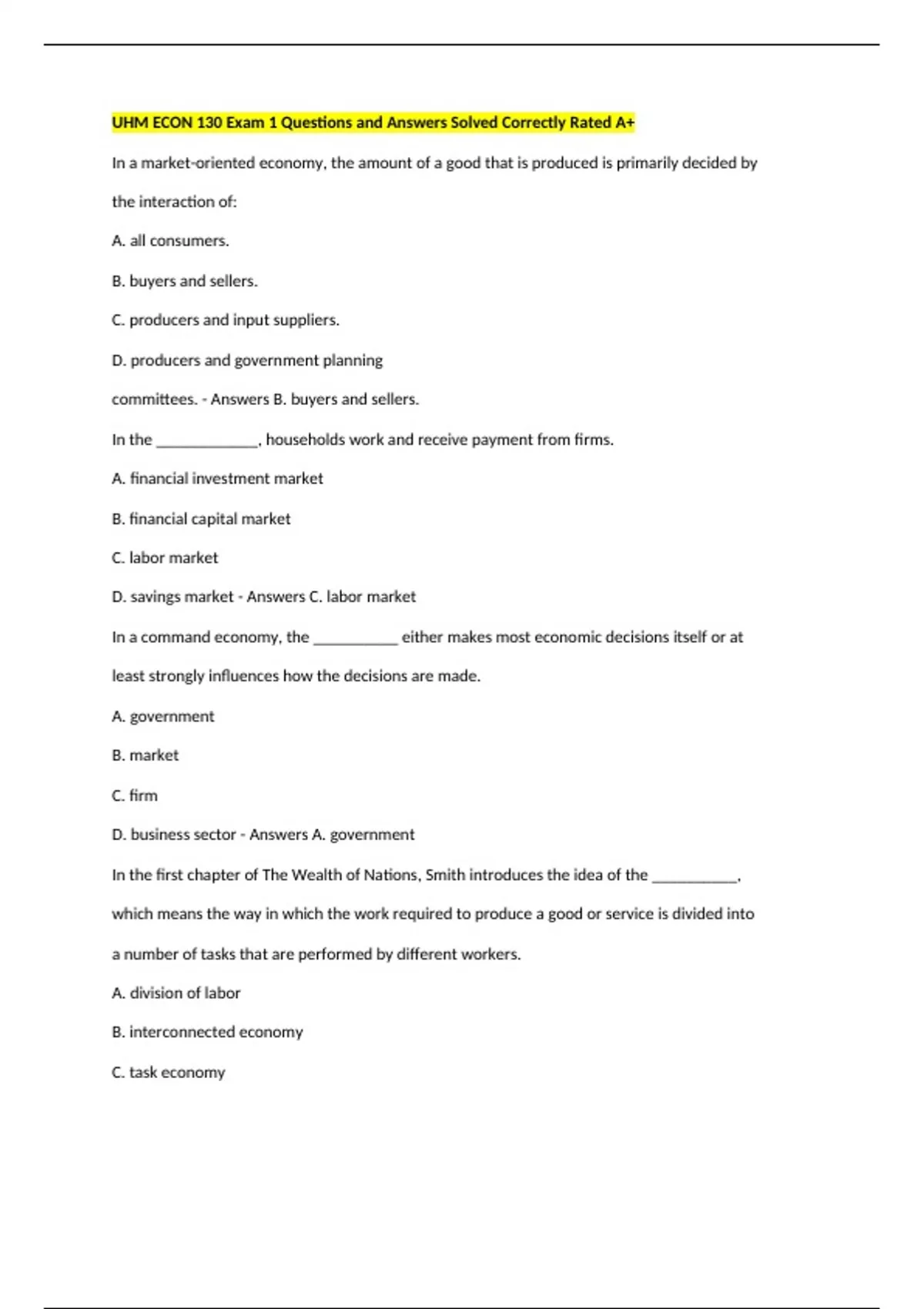 UHM ECON 130 Exam 1 Questions and Answers Solved Correctly Rated A+

In a market-oriented economy, the amount of a good that is produced is primarily decided by the interaction of:

A. all consumers.

B. buyers and sellers.

C. producers and input suppliers.

D. producers and government planning

committees. - Answers B. buyers and sellers.

In the _____________, households work and receive payment from firms.

A. financial investment market

B. financial capital market

C. labor market

D. savings market - Answers C. labor market

In a command economy, the ___________ either makes most economic decisions itself or at least strongly influences how the decisions are made.

A. government

B. market

C. firm

D. business sector - Answers A. government

In the first chapter of The Wealth of Nations, Smith introduces the idea of the ___________, which means the way in which the work required to produce a good or service is divided into a number of tasks that are performed by different workers.

A. division of labor

B. interconnected economy

C. task economy